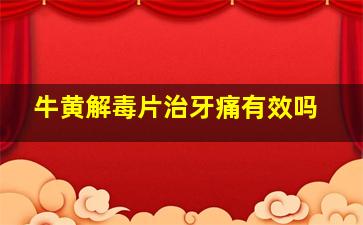 牛黄解毒片治牙痛有效吗